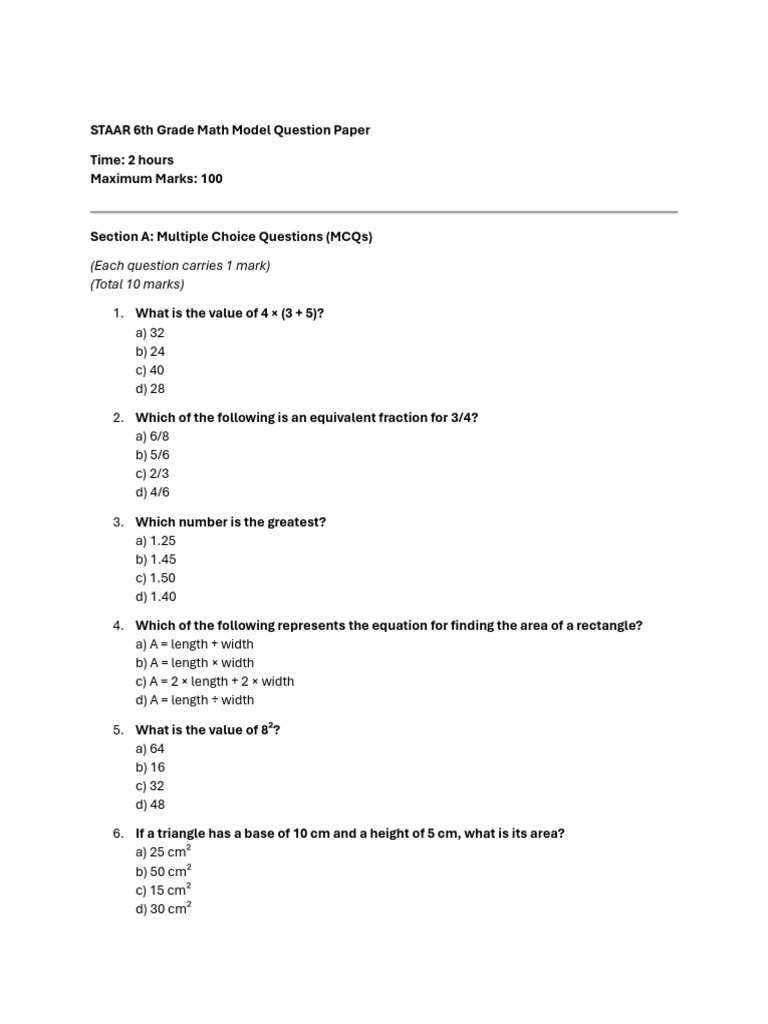 STAAR 6th Grade Math Model Question Paper

Time: 2 hours
Maximum Marks: 100

Section A: Multiple Choice Questions (MCQs)

(Each question carries 1 mark)
(Total 10 marks)

1. What is the value of $4 \times (3 + 5)$?
a) 32
b) 24
c) 40
d) 28

2. Which of the following is an equivalent fraction for 3/4?
a) 6/8
b) 5/6
c) 2/3
d) 4/6

3. Which number is the greatest?
a) 1.25
b) 1.45
c) 1.50
d) 1.40

4. Which of the following represents the equation for finding the area of a rectangle?
a) A = length + width
b) A = length × width
c) A = 2 × length + 2 × width
d) A = length ÷ width

5. What is the value of $8^2$?
a) 64
b) 16
c) 32
d) 48

6. If a triangle has a base of 10 cm and a height of 5 cm, what is its area?
a) 25 $cm^2$
b) 50 $cm^2$
c) 15 $cm^2$
d) 30 $cm^2$